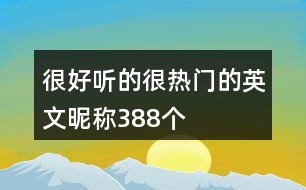 很好听的很热门的英文昵称388个